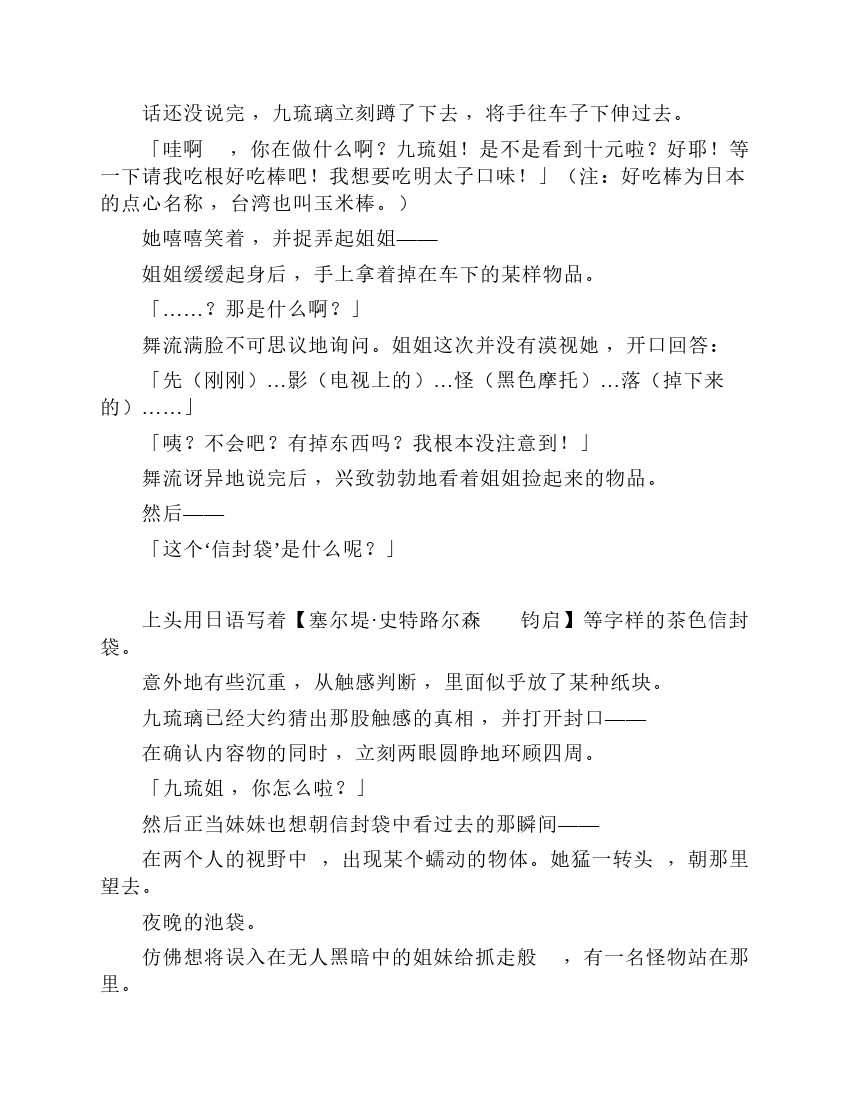 话还没说完，九琉璃立刻蹲了下去，将手往车子下伸过去。

「哇啊　，你在做什么啊？九琉姐！是不是看到十元啦？好耶！等一下请我吃根好吃棒吧！我想要吃明太子口味！」（注：好吃棒为日本的点心名称，台湾也叫玉米棒。）

她嘻嘻笑着，并捉弄起姐姐——

姐姐缓缓起身后，手上拿着掉在车下的某样物品。

「……？那是什么啊？」

舞流满脸不可思议地询问。姐姐这次并没有漠视她，开口回答：

「先（刚刚）…影（电视上的）…怪（黑色摩托）…落（掉下来的）……」

「咦？不会吧？有掉东西吗？我根本没注意到！」

舞流讶异地说完后，兴致勃勃地看着姐姐捡起来的物品。

然后——

「这个‘信封袋’是什么呢？」

上头用日语写着【塞尔堤·史特路尔森　　钧启】等字样的茶色信封袋。

意外地有些沉重，从触感判断，里面似乎放了某种纸块。

九琉璃已经大约猜出那股触感的真相，并打开封口——

在确认内容物的同时，立刻两眼圆睁地环顾四周。

「九琉姐，你怎么啦？」

然后正当妹妹也想朝信封袋中看过去的那瞬间——

在两个人的视野中，出现某个蠕动的物体。她猛一转头，朝那里望去。

夜晚的池袋。

仿佛想将误入在无人黑暗中的姐妹给抓走般　，有一名怪物站在那里。